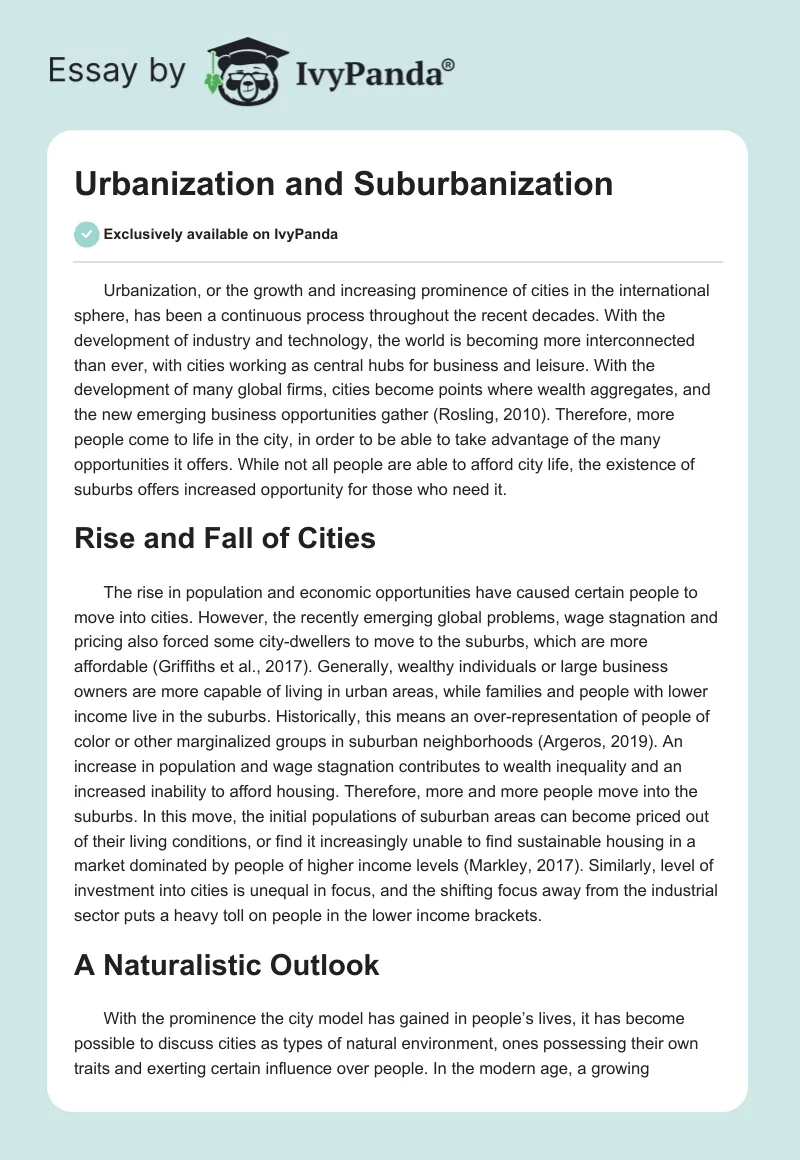 Essay by IvyPanda®

Urbanization and Suburbanization

Exclusively available on IvyPanda

Urbanization, or the growth and increasing prominence of cities in the international sphere, has been a continuous process throughout the recent decades. With the development of industry and technology, the world is becoming more interconnected than ever, with cities working as central hubs for business and leisure. With the development of many global firms, cities become points where wealth aggregates, and the new emerging business opportunities gather (Rosling, 2010). Therefore, more people come to life in the city, in order to be able to take advantage of the many opportunities it offers. While not all people are able to afford city life, the existence of suburbs offers increased opportunity for those who need it.

Rise and Fall of Cities

The rise in population and economic opportunities have caused certain people to move into cities. However, the recently emerging global problems, wage stagnation and pricing also forced some city-dwellers to move to the suburbs, which are more affordable (Griffiths et al., 2017). Generally, wealthy individuals or large business owners are more capable of living in urban areas, while families and people with lower income live in the suburbs. Historically, this means an over-representation of people of color or other marginalized groups in suburban neighborhoods (Argeros, 2019). An increase in population and wage stagnation contributes to wealth inequality and an increased inability to afford housing. Therefore, more and more people move into the suburbs. In this move, the initial populations of suburban areas can become priced out of their living conditions, or find it increasingly unable to find sustainable housing in a market dominated by people of higher income levels (Markley, 2017). Similarly, level of investment into cities is unequal in focus, and the shifting focus away from the industrial sector puts a heavy toll on people in the lower income brackets.

A Naturalistic Outlook

With the prominence the city model has gained in people's lives, it has become possible to discuss cities as types of natural environment, ones possessing their own traits and exerting certain influence over people. In the modern age, a growing